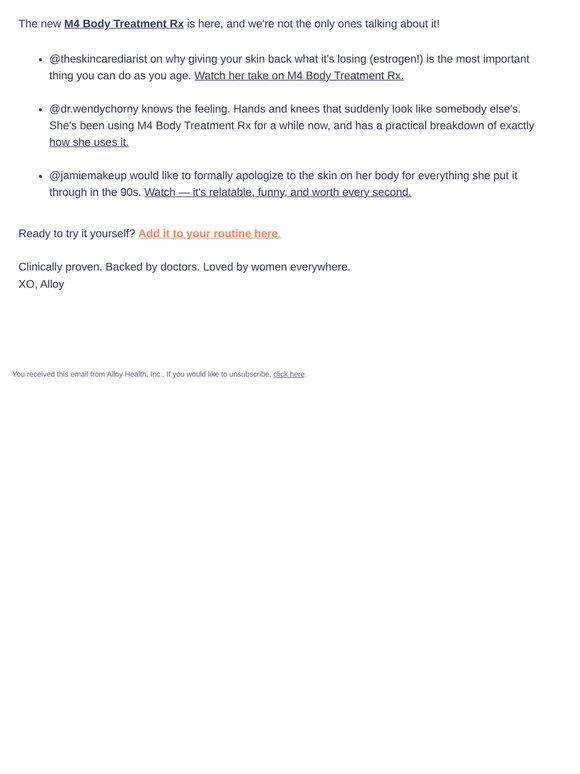 The new M4 Body Treatment Rx is here, and we're not the only ones talking about it!

- @theskincarediarist on why giving your skin back what it's losing (estrogen!) is the most important thing you can do as you age. Watch her take on M4 Body Treatment Rx.

- @dr.wendychorny knows the feeling. Hands and knees that suddenly look like somebody else's. She's been using M4 Body Treatment Rx for a while now, and has a practical breakdown of exactly how she uses it.

- @jamiemakeup would like to formally apologize to the skin on her body for everything she put it through in the 90s. Watch — it's relatable, funny, and worth every second.

Ready to try it yourself? Add it to your routine here.

Clinically proven. Backed by doctors. Loved by women everywhere.
XO, Alloy

You received this email from Alloy Health, Inc.. If you would like to unsubscribe, click here.